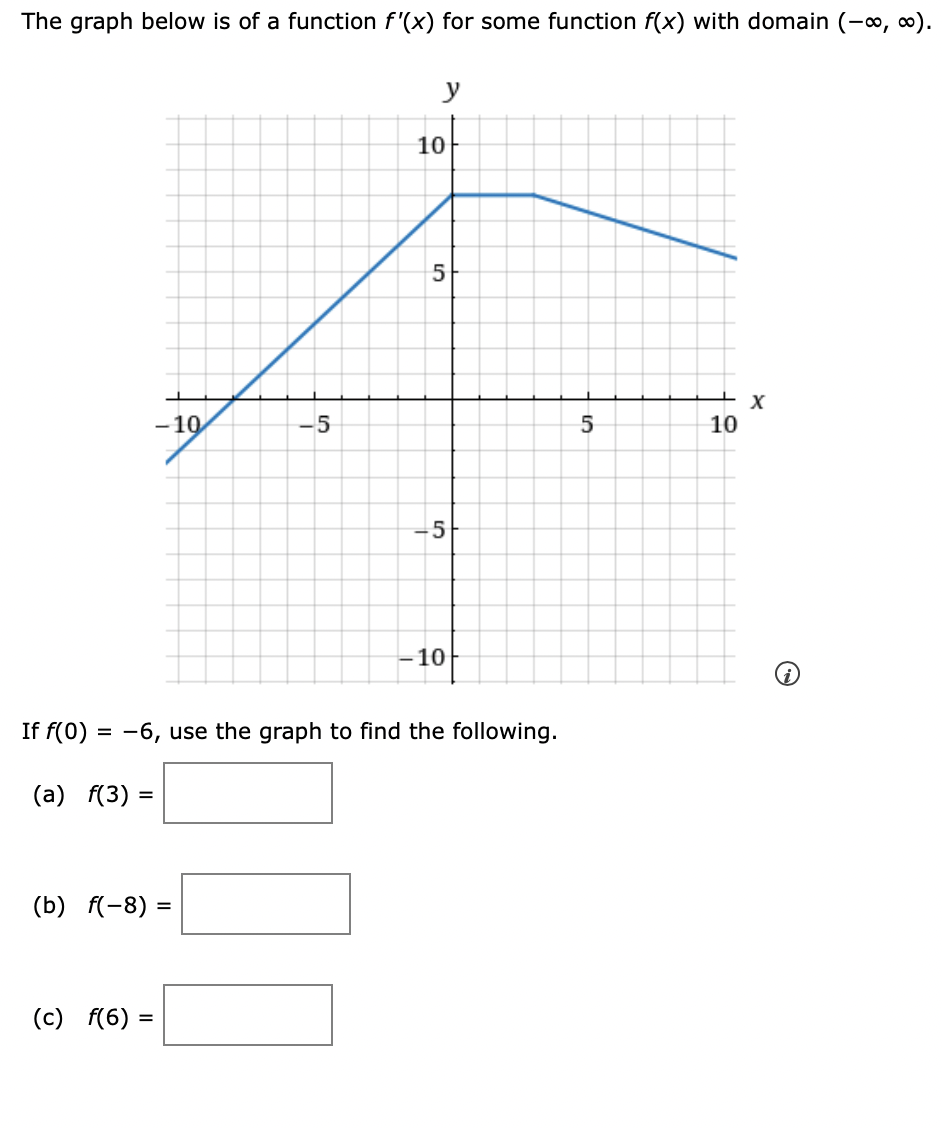 The graph below is of a function $f'(x)$ for some function $f(x)$ with domain $(-\infty, \infty)$.

y

10

5

−10

−5

5

10

x

−5

−10

If $f(0) = -6$, use the graph to find the following.

(a) $f(3) =$

(b) $f(-8) =$

(c) $f(6) =$